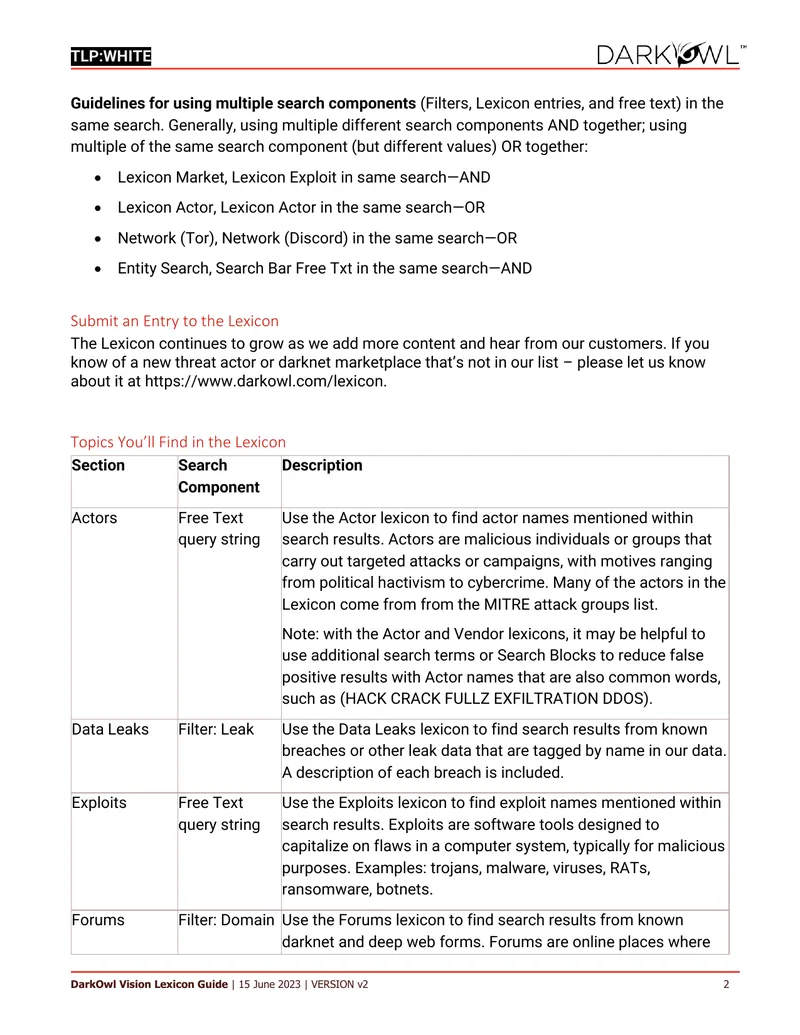 TLP:WHITE

DARKOWL™

Guidelines for using multiple search components (Filters, Lexicon entries, and free text) in the same search. Generally, using multiple different search components AND together; using multiple of the same search component (but different values) OR together:

• Lexicon Market, Lexicon Exploit in same search—AND
• Lexicon Actor, Lexicon Actor in the same search—OR
• Network (Tor), Network (Discord) in the same search—OR
• Entity Search, Search Bar Free Txt in the same search—AND

Submit an Entry to the Lexicon

The Lexicon continues to grow as we add more content and hear from our customers. If you know of a new threat actor or darknet marketplace that's not in our list – please let us know about it at https://www.darkowl.com/lexicon.

Topics You'll Find in the Lexicon

| Section | Search Component | Description |
|---|---|---|
| Actors | Free Text query string | Use the Actor lexicon to find actor names mentioned within search results. Actors are malicious individuals or groups that carry out targeted attacks or campaigns, with motives ranging from political hactivism to cybercrime. Many of the actors in the Lexicon come from from the MITRE attack groups list. Note: with the Actor and Vendor lexicons, it may be helpful to use additional search terms or Search Blocks to reduce false positive results with Actor names that are also common words, such as (HACK CRACK FULLZ EXFILTRATION DDOS). |
| Data Leaks | Filter: Leak | Use the Data Leaks lexicon to find search results from known breaches or other leak data that are tagged by name in our data. A description of each breach is included. |
| Exploits | Free Text query string | Use the Exploits lexicon to find exploit names mentioned within search results. Exploits are software tools designed to capitalize on flaws in a computer system, typically for malicious purposes. Examples: trojans, malware, viruses, RATs, ransomware, botnets. |
| Forums | Filter: Domain | Use the Forums lexicon to find search results from known darknet and deep web forms. Forums are online places where |

DarkOwl Vision Lexicon Guide | 15 June 2023 | VERSION v2 2